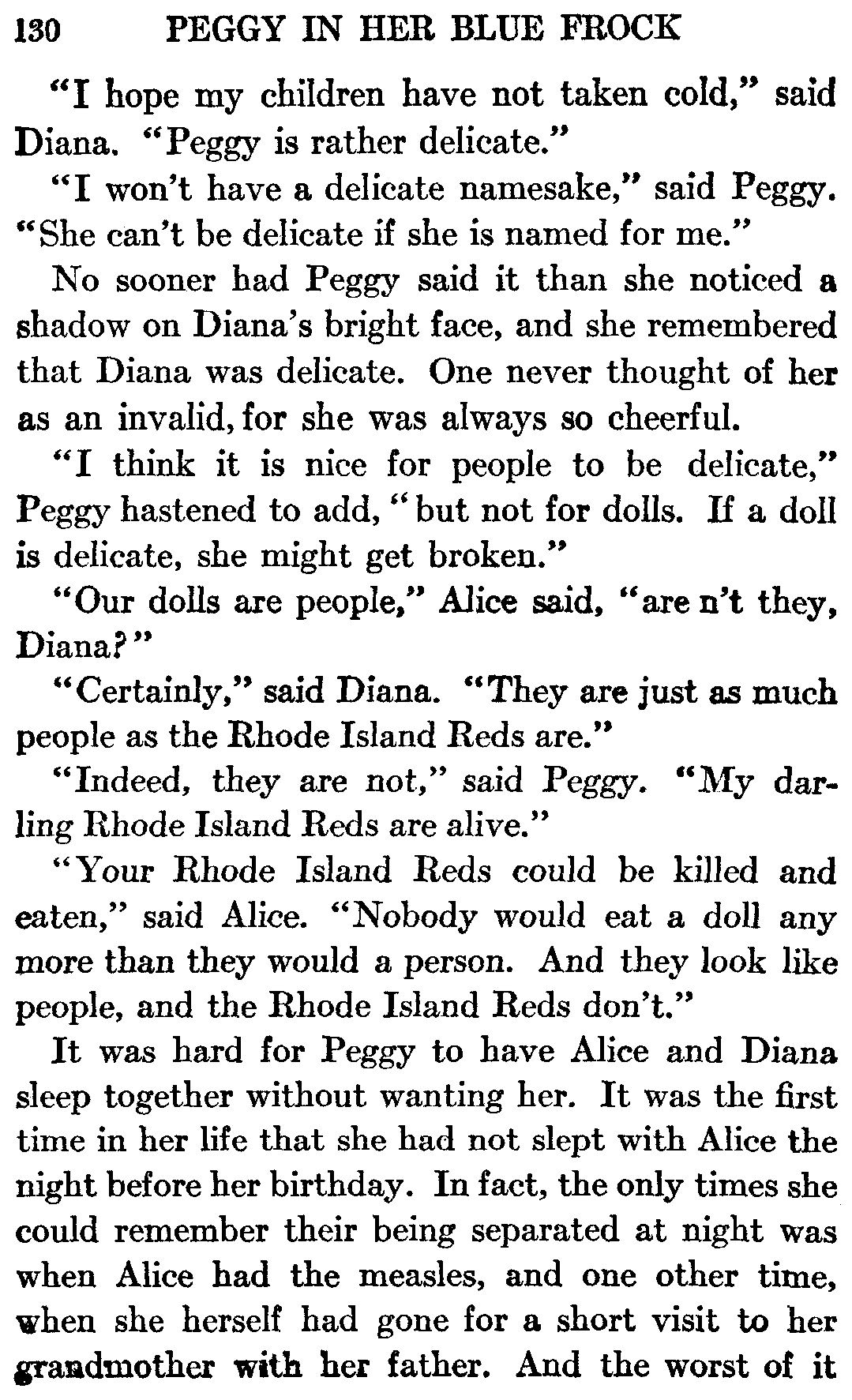 130 PEGGY IN HER BLUE FROCK

"I hope my children have not taken cold," said Diana. "Peggy is rather delicate."

"I won't have a delicate namesake," said Peggy. "She can't be delicate if she is named for me."

No sooner had Peggy said it than she noticed a shadow on Diana's bright face, and she remembered that Diana was delicate. One never thought of her as an invalid, for she was always so cheerful.

"I think it is nice for people to be delicate," Peggy hastened to add, "but not for dolls. If a doll is delicate, she might get broken."

"Our dolls are people," Alice said, "are n't they, Diana?"

"Certainly," said Diana. "They are just as much people as the Rhode Island Reds are."

"Indeed, they are not," said Peggy. "My darling Rhode Island Reds are alive."

"Your Rhode Island Reds could be killed and eaten," said Alice. "Nobody would eat a doll any more than they would a person. And they look like people, and the Rhode Island Reds don't."

It was hard for Peggy to have Alice and Diana sleep together without wanting her. It was the first time in her life that she had not slept with Alice the night before her birthday. In fact, the only times she could remember their being separated at night was when Alice had the measles, and one other time, when she herself had gone for a short visit to her grandmother with her father. And the worst of it